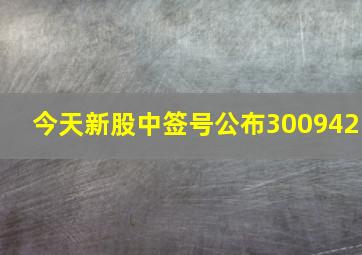 今天新股中签号公布300942